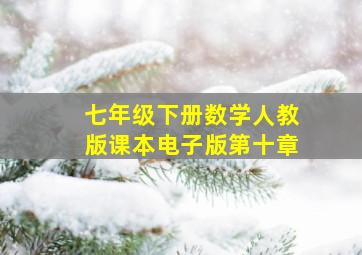 七年级下册数学人教版课本电子版第十章